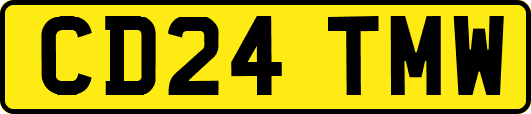 CD24 TMW